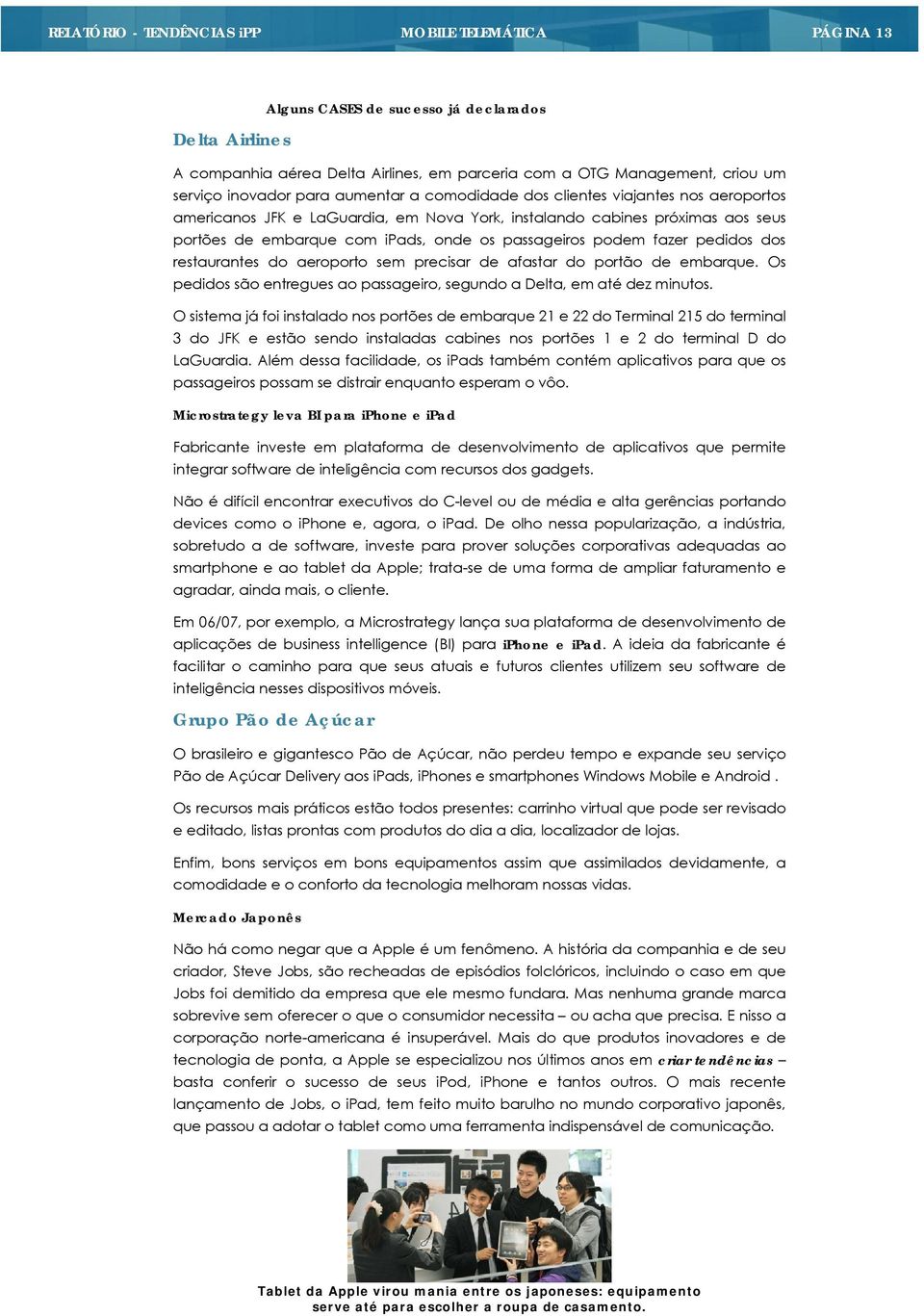 RELATÓRIO - TENDÊNCIAS iPP MOBILE TELEMÁTICA PÁGINA 13

Alguns CASES de sucesso já declarados

Delta Airlines

A companhia aérea Delta Airlines, em parceria com a OTG Management, criou um serviço inovador para aumentar a comodidade dos clientes viajantes nos aeroportos americanos JFK e LaGuardia, em Nova York, instalando cabines próximas aos seus portões de embarque com iPads, onde os passageiros podem fazer pedidos dos restaurantes do aeroporto sem precisar de afastar do portão de embarque. Os pedidos são entregues ao passageiro, segundo a Delta, em até dez minutos.

O sistema já foi instalado nos portões de embarque 21 e 22 do Terminal 215 do terminal 3 do JFK e estão sendo instaladas cabines nos portões 1 e 2 do terminal D do LaGuardia. Além dessa facilidade, os iPads também contém aplicativos para que os passageiros possam se distrair enquanto esperam o vôo.

Microstrategy leva BI para iPhone e iPad

Fabricante investe em plataforma de desenvolvimento de aplicativos que permite integrar software de inteligência com recursos dos gadgets.

Não é difícil encontrar executivos do C-level ou de média e alta gerências portando devices como o iPhone e, agora, o iPad. De olho nessa popularização, a indústria, sobretudo a de software, investe para prover soluções corporativas adequadas ao smartphone e ao tablet da Apple; trata-se de uma forma de ampliar faturamento e agradar, ainda mais, o cliente.

Em 06/07, por exemplo, a Microstrategy lança sua plataforma de desenvolvimento de aplicações de business intelligence (BI) para iPhone e iPad. A ideia da fabricante é facilitar o caminho para que seus atuais e futuros clientes utilizem seu software de inteligência nesses dispositivos móveis.

Grupo Pão de Açúcar

O brasileiro e gigantesco Pão de Açúcar, não perdeu tempo e expande seu serviço Pão de Açúcar Delivery aos iPads, iPhones e smartphones Windows Mobile e Android .

Os recursos mais práticos estão todos presentes: carrinho virtual que pode ser revisado e editado, listas prontas com produtos do dia a dia, localizador de lojas.

Enfim, bons serviços em bons equipamentos assim que assimilados devidamente, a comodidade e o conforto da tecnologia melhoram nossas vidas.

Mercado Japonês

Não há como negar que a Apple é um fenômeno. A história da companhia e de seu criador, Steve Jobs, são recheadas de episódios folclóricos, incluindo o caso em que Jobs foi demitido da empresa que ele mesmo fundara. Mas nenhuma grande marca sobrevive sem oferecer o que o consumidor necessita – ou acha que precisa. E nisso a corporação norte-americana é insuperável. Mais do que produtos inovadores e de tecnologia de ponta, a Apple se especializou nos últimos anos em criar tendências – basta conferir o sucesso de seus iPod, iPhone e tantos outros. O mais recente lançamento de Jobs, o iPad, tem feito muito barulho no mundo corporativo japonês, que passou a adotar o tablet como uma ferramenta indispensável de comunicação.

Tablet da Apple virou mania entre os japoneses: equipamento serve até para escolher a roupa de casamento.